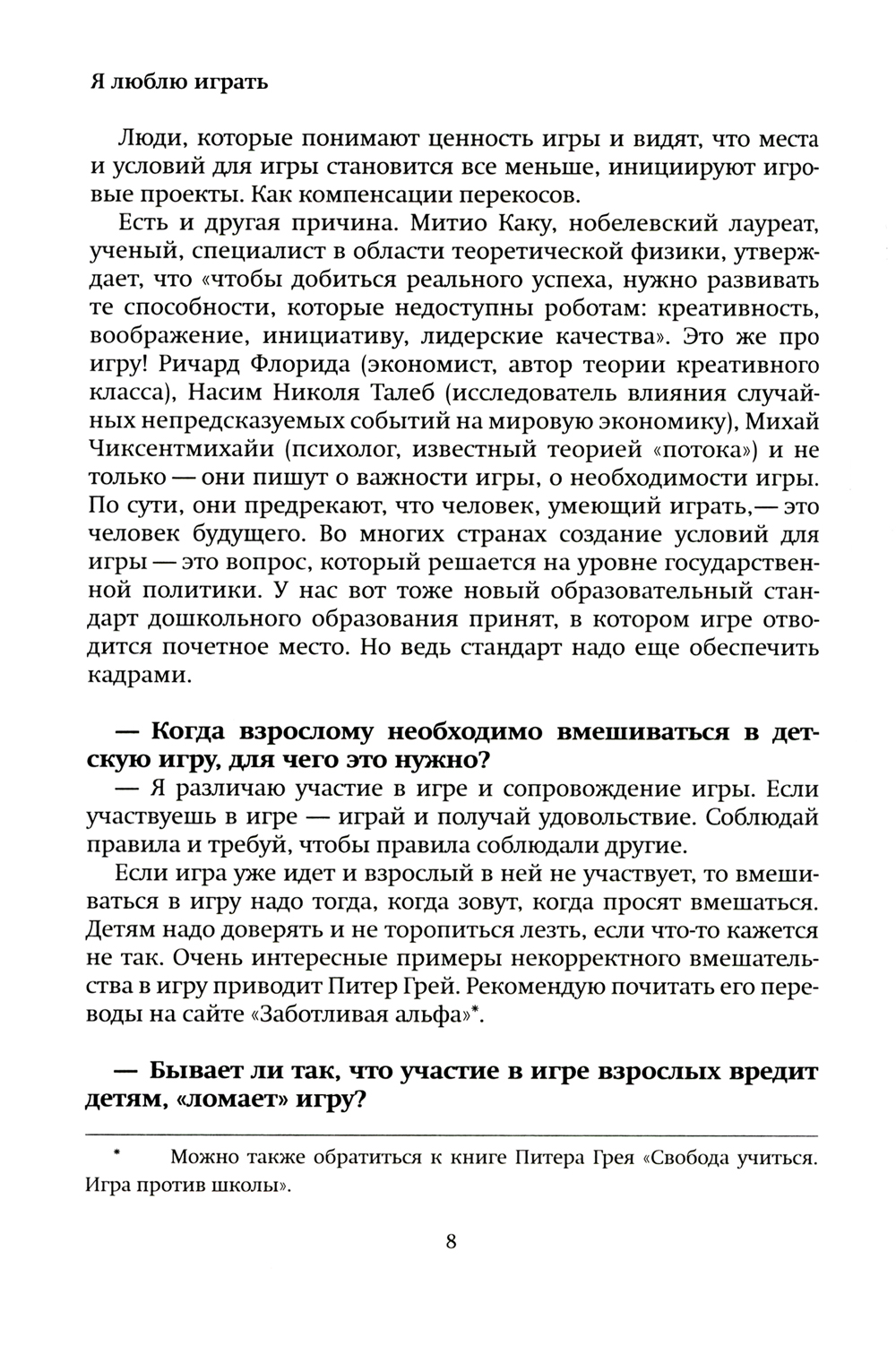 Я люблю играть

Люди, которые понимают ценность игры и видят, что места и условий для игры становится все меньше, инициируют игровые проекты. Как компенсации перекосов.

Есть и другая причина. Митио Каку, нобелевский лауреат, ученый, специалист в области теоретической физики, утверждает, что «чтобы добиться реального успеха, нужно развивать те способности, которые недоступны роботам: креативность, воображение, инициативу, лидерские качества». Это же про игру! Ричард Флорида (экономист, автор теории креативного класса), Насим Николя Талеб (исследователь влияния случайных непредсказуемых событий на мировую экономику), Михай Чиксентмихайи (психолог, известный теорией «потока») и не только — они пишут о важности игры, о необходимости игры. По сути, они предрекают, что человек, умеющий играть,— это человек будущего. Во многих странах создание условий для игры — это вопрос, который решается на уровне государственной политики. У нас вот тоже новый образовательный стандарт дошкольного образования принят, в котором игре отводится почетное место. Но ведь стандарт надо еще обеспечить кадрами.

— Когда взрослому необходимо вмешиваться в детскую игру, для чего это нужно?

— Я различаю участие в игре и сопровождение игры. Если участвуешь в игре — играй и получай удовольствие. Соблюдай правила и требуй, чтобы правила соблюдали другие.

Если игра уже идет и взрослый в ней не участвует, то вмешиваться в игру надо тогда, когда зовут, когда просят вмешаться. Детям надо доверять и не торопиться лезть, если что-то кажется не так. Очень интересные примеры некорректного вмешательства в игру приводит Питер Грей. Рекомендую почитать его переводы на сайте «Заботливая альфа»*.

— Бывает ли так, что участие в игре взрослых вредит детям, «ломает» игру?

* Можно также обратиться к книге Питера Грея «Свобода учиться. Игра против школы».

8